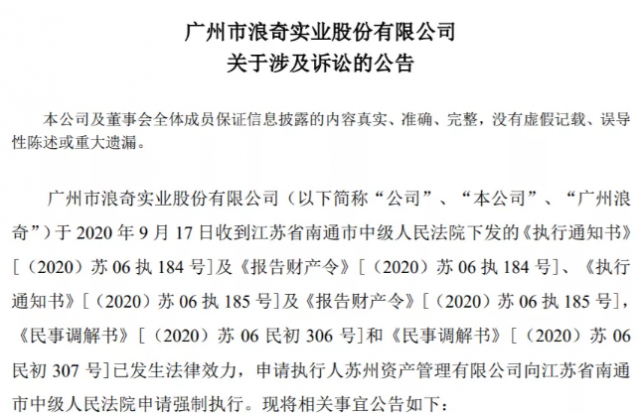 广州市浪奇实业股份有限公司
关于涉及诉讼的公告

本公司及董事会全体成员保证信息披露的内容真实、准确、完整，没有虚假记载、误导性陈述或重大遗漏。

广州市浪奇实业股份有限公司（以下简称“公司”、“本公司”、“广州浪奇”）于 2020 年 9 月 17 日收到江苏省南通市中级人民法院下发的《执行通知书》[（2020）苏 06 执 184 号]及《报告财产令》[（2020）苏 06 执 184 号]、《执行通知书》[（2020）苏 06 执 185 号]及《报告财产令》[（2020）苏 06 执 185 号]，《民事调解书》[（2020）苏 06 民初 306 号]和《民事调解书》[（2020）苏 06 民初 307 号]已发生法律效力，申请执行人苏州资产管理有限公司向江苏省南通市中级人民法院申请强制执行。现将相关事宜公告如下：